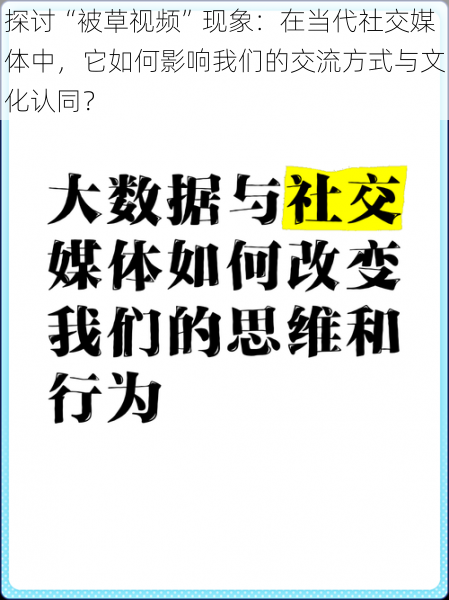 探讨“被草视频”现象：在当代社交媒体中，它如何影响我们的交流方式与文化认同？

大数据与社交媒体如何改变我们的思维和行为